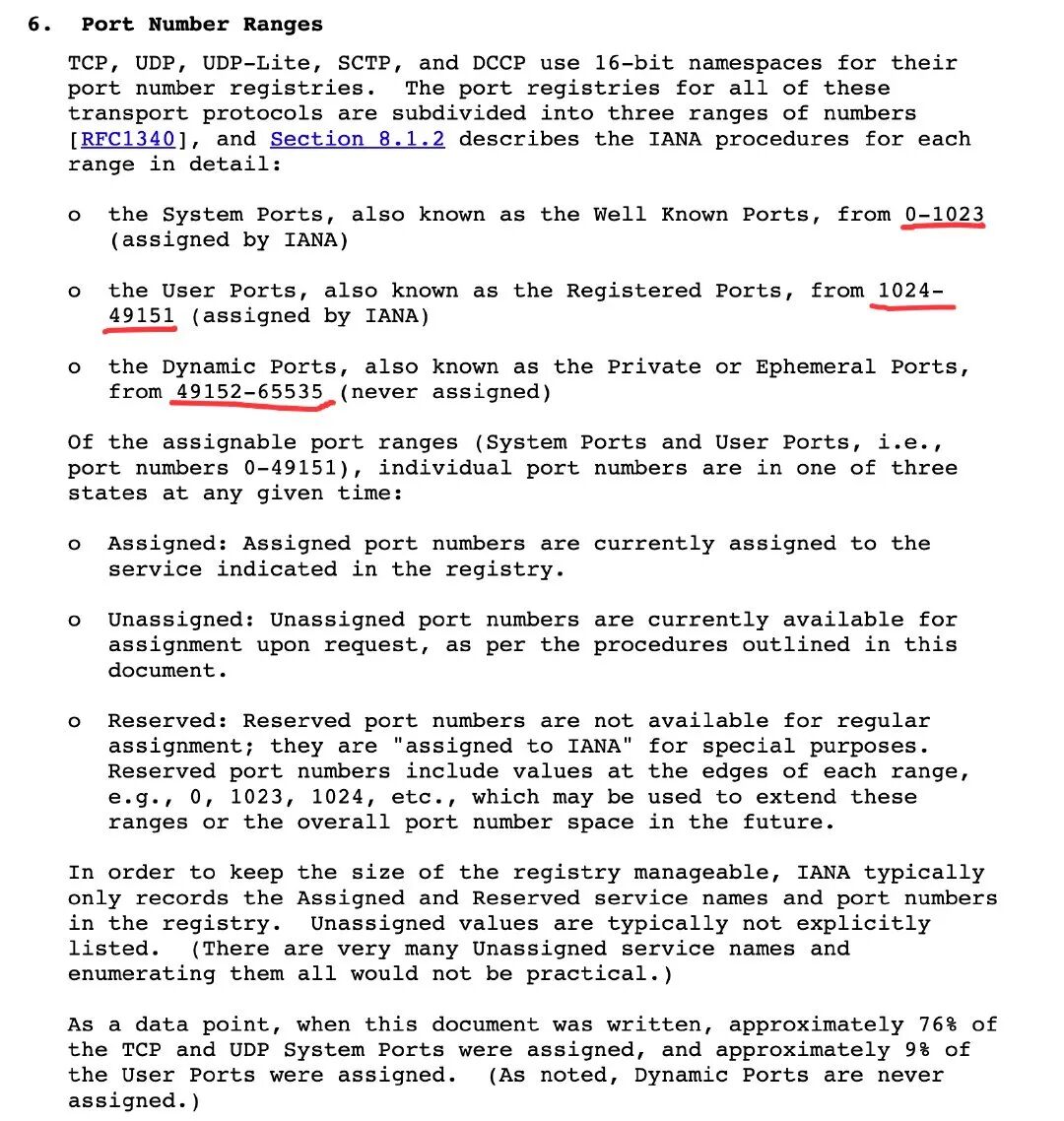 6. Port Number Ranges

TCP, UDP, UDP-Lite, SCTP, and DCCP use 16-bit namespaces for their port number registries. The port registries for all of these transport protocols are subdivided into three ranges of numbers [RFC1340], and Section 8.1.2 describes the IANA procedures for each range in detail:

o the System Ports, also known as the Well Known Ports, from 0-1023 (assigned by IANA)

o the User Ports, also known as the Registered Ports, from 1024-49151 (assigned by IANA)

o the Dynamic Ports, also known as the Private or Ephemeral Ports, from 49152-65535 (never assigned)

Of the assignable port ranges (System Ports and User Ports, i.e., port numbers 0-49151), individual port numbers are in one of three states at any given time:

o Assigned: Assigned port numbers are currently assigned to the service indicated in the registry.

o Unassigned: Unassigned port numbers are currently available for assignment upon request, as per the procedures outlined in this document.

o Reserved: Reserved port numbers are not available for regular assignment; they are "assigned to IANA" for special purposes. Reserved port numbers include values at the edges of each range, e.g., 0, 1023, 1024, etc., which may be used to extend these ranges or the overall port number space in the future.

In order to keep the size of the registry manageable, IANA typically only records the Assigned and Reserved service names and port numbers in the registry. Unassigned values are typically not explicitly listed. (There are very many Unassigned service names and enumerating them all would not be practical.)

As a data point, when this document was written, approximately 76% of the TCP and UDP System Ports were assigned, and approximately 9% of the User Ports were assigned. (As noted, Dynamic Ports are never assigned.)